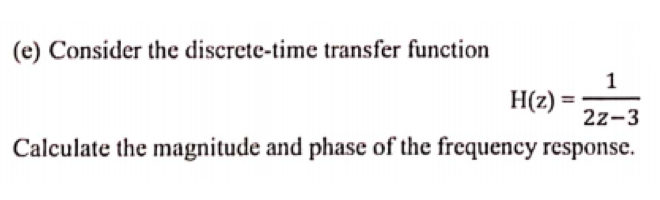 (e) Consider the discrete-time transfer function

$H(z) = \frac{1}{2z-3}$

Calculate the magnitude and phase of the frequency response.